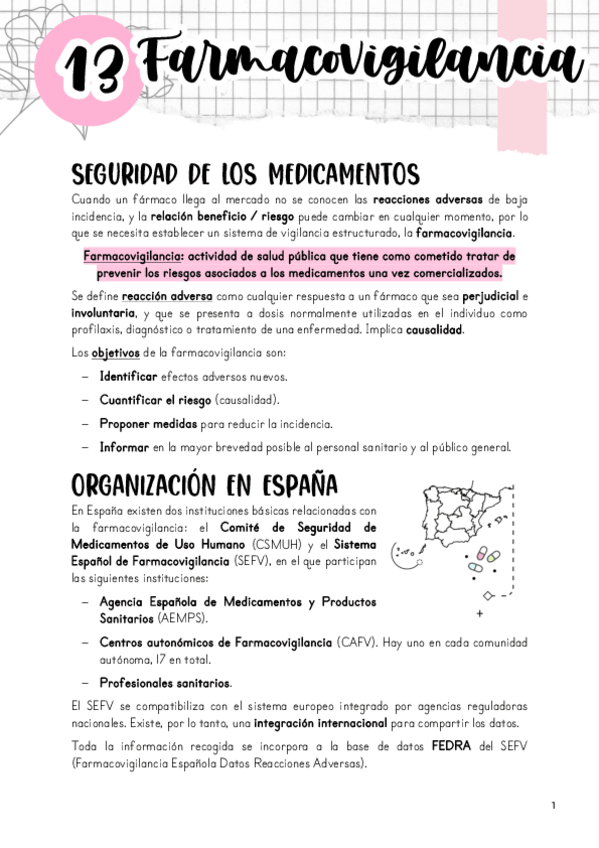 13 Farmacovigilancia

SEGURIDAD DE LOS MEDICAMENTOS

Cuando un fármaco llega al mercado no se conocen las reacciones adversas de baja incidencia, y la relación beneficio / riesgo puede cambiar en cualquier momento, por lo que se necesita establecer un sistema de vigilancia estructurado, la farmacovigilancia.

Farmacovigilancia: actividad de salud pública que tiene como cometido tratar de prevenir los riesgos asociados a los medicamentos una vez comercializados.

Se define reacción adversa como cualquier respuesta a un fármaco que sea perjudicial e involuntaria, y que se presenta a dosis normalmente utilizadas en el individuo como profilaxis, diagnóstico o tratamiento de una enfermedad. Implica causalidad.

Los objetivos de la farmacovigilancia son:

– Identificar efectos adversos nuevos.
– Cuantificar el riesgo (causalidad).
– Proponer medidas para reducir la incidencia.
– Informar en la mayor brevedad posible al personal sanitario y al público general.

ORGANIZACIÓN EN ESPAÑA

En España existen dos instituciones básicas relacionadas con la farmacovigilancia: el Comité de Seguridad de Medicamentos de Uso Humano (CSMUH) y el Sistema Español de Farmacovigilancia (SEFV), en el que participan las siguientes instituciones:

– Agencia Española de Medicamentos y Productos Sanitarios (AEMPS).
– Centros autonómicos de Farmacovigilancia (CAFV). Hay uno en cada comunidad autónoma, 17 en total.
– Profesionales sanitarios.

El SEFV se compatibiliza con el sistema europeo integrado por agencias reguladoras nacionales. Existe, por lo tanto, una integración internacional para compartir los datos.

Toda la información recogida se incorpora a la base de datos FEDRA del SEFV (Farmacovigilancia Española Datos Reacciones Adversas).

1